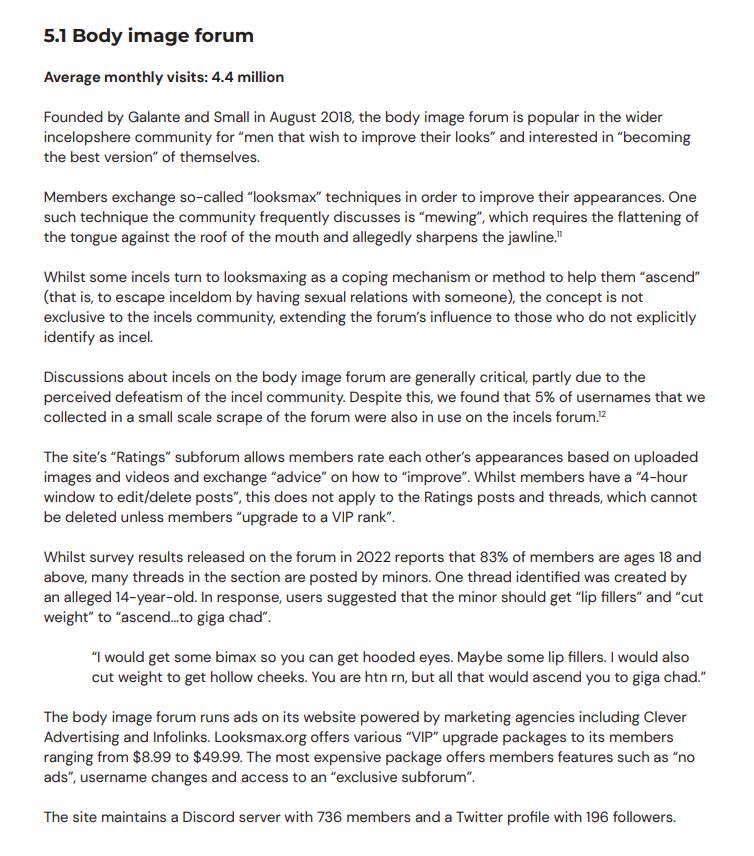 5.1 Body image forum

Average monthly visits: 4.4 million

Founded by Galante and Small in August 2018, the body image forum is popular in the wider incelopshere community for "men that wish to improve their looks" and interested in "becoming the best version" of themselves.

Members exchange so-called "looksmax" techniques in order to improve their appearances. One such technique the community frequently discusses is "mewing", which requires the flattening of the tongue against the roof of the mouth and allegedly sharpens the jawline.$^{11}$

Whilst some incels turn to looksmaxing as a coping mechanism or method to help them "ascend" (that is, to escape inceldom by having sexual relations with someone), the concept is not exclusive to the incels community, extending the forum's influence to those who do not explicitly identify as incel.

Discussions about incels on the body image forum are generally critical, partly due to the perceived defeatism of the incel community. Despite this, we found that 5% of usernames that we collected in a small scale scrape of the forum were also in use on the incels forum.$^{12}$

The site's "Ratings" subforum allows members rate each other's appearances based on uploaded images and videos and exchange "advice" on how to "improve". Whilst members have a "4-hour window to edit/delete posts", this does not apply to the Ratings posts and threads, which cannot be deleted unless members "upgrade to a VIP rank".

Whilst survey results released on the forum in 2022 reports that 83% of members are ages 18 and above, many threads in the section are posted by minors. One thread identified was created by an alleged 14-year-old. In response, users suggested that the minor should get "lip fillers" and "cut weight" to "ascend...to giga chad".

"I would get some bimax so you can get hooded eyes. Maybe some lip fillers. I would also cut weight to get hollow cheeks. You are htn rn, but all that would ascend you to giga chad."

The body image forum runs ads on its website powered by marketing agencies including Clever Advertising and Infolinks. Looksmax.org offers various "VIP" upgrade packages to its members ranging from $8.99 to $49.99. The most expensive package offers members features such as "no ads", username changes and access to an "exclusive subforum".

The site maintains a Discord server with 736 members and a Twitter profile with 196 followers.